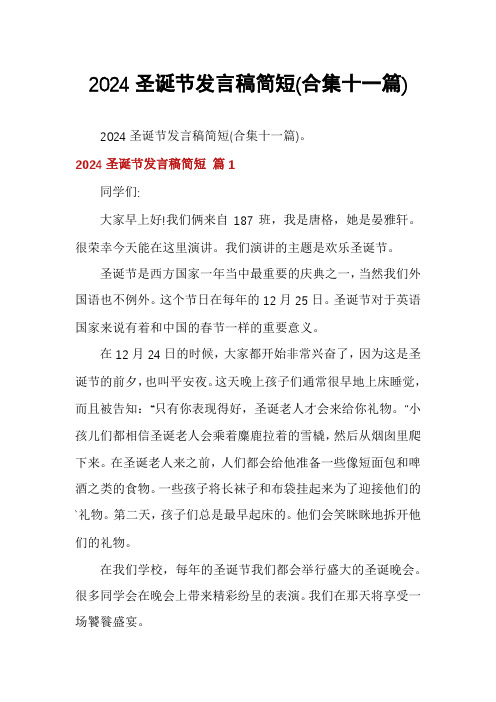 2024 圣诞节发言稿简短(合集十一篇)

2024 圣诞节发言稿简短(合集十一篇)。

2024 圣诞节发言稿简短 篇 1

同学们:

大家早上好!我们俩来自 187 班，我是唐格，她是晏雅轩。很荣幸今天能在这里演讲。我们演讲的主题是欢乐圣诞节。

圣诞节是西方国家一年当中最重要的庆典之一，当然我们外国语也不例外。这个节日在每年的 12 月 25 日。圣诞节对于英语国家来说有着和中国的春节一样的重要意义。

在 12 月 24 日的时候，大家都开始非常兴奋了，因为这是圣诞节的前夕，也叫平安夜。这天晚上孩子们通常很早地上床睡觉，而且被告知:“只有你表现得好，圣诞老人才会来给你礼物。”小孩儿们都相信圣诞老人会乘着麋鹿拉着的雪橇，然后从烟囱里爬下来。在圣诞老人来之前，人们都会给他准备一些像短面包和啤酒之类的食物。一些孩子将长袜子和布袋挂起来为了迎接他们的`礼物。第二天，孩子们总是最早起床的。他们会笑眯眯地拆开他们的礼物。

在我们学校，每年的圣诞节我们都会举行盛大的圣诞晚会。很多同学会在晚会上带来精彩纷呈的表演。我们在那天将享受一场饕餮盛宴。